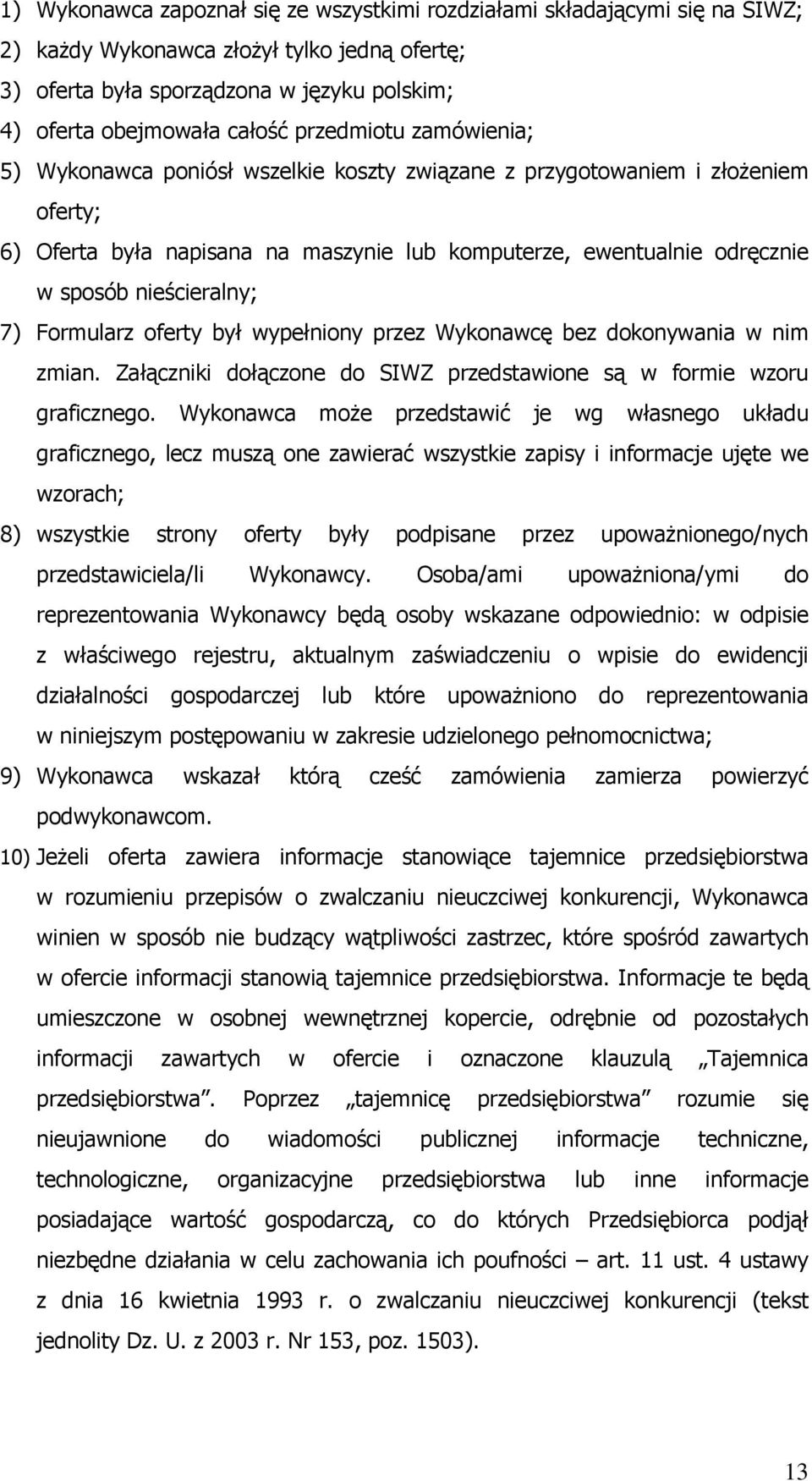 1) Wykonawca zapoznał się ze wszystkimi rozdziałami składającymi się na SIWZ;
2) każdy Wykonawca złożył tylko jedną ofertę;
3) oferta była sporządzona w języku polskim;
4) oferta obejmowała całość przedmiotu zamówienia;
5) Wykonawca poniósł wszelkie koszty związane z przygotowaniem i złożeniem oferty;
6) Oferta była napisana na maszynie lub komputerze, ewentualnie odręcznie w sposób nieścieralny;
7) Formularz oferty był wypełniony przez Wykonawcę bez dokonywania w nim zmian. Załączniki dołączone do SIWZ przedstawione są w formie wzoru graficznego. Wykonawca może przedstawić je wg własnego układu graficznego, lecz muszą one zawierać wszystkie zapisy i informacje ujęte we wzorach;
8) wszystkie strony oferty były podpisane przez upoważnionego/nych przedstawiciela/li Wykonawcy. Osoba/ami upoważniona/ymi do reprezentowania Wykonawcy będą osoby wskazane odpowiednio: w odpisie z właściwego rejestru, aktualnym zaświadczeniu o wpisie do ewidencji działalności gospodarczej lub które upoważniono do reprezentowania w niniejszym postępowaniu w zakresie udzielonego pełnomocnictwa;
9) Wykonawca wskazał którą cześć zamówienia zamierza powierzyć podwykonawcom.
10) Jeżeli oferta zawiera informacje stanowiące tajemnice przedsiębiorstwa w rozumieniu przepisów o zwalczaniu nieuczciwej konkurencji, Wykonawca winien w sposób nie budzący wątpliwości zastrzec, które spośród zawartych w ofercie informacji stanowią tajemnice przedsiębiorstwa. Informacje te będą umieszczone w osobnej wewnętrznej kopercie, odrębnie od pozostałych informacji zawartych w ofercie i oznaczone klauzulą „Tajemnica przedsiębiorstwa”. Poprzez „tajemnicę przedsiębiorstwa” rozumie się nieujawnione do wiadomości publicznej informacje techniczne, technologiczne, organizacyjne przedsiębiorstwa lub inne informacje posiadające wartość gospodarczą, co do których Przedsiębiorca podjął niezbędne działania w celu zachowania ich poufności – art. 11 ust. 4 ustawy z dnia 16 kwietnia 1993 r. o zwalczaniu nieuczciwej konkurencji (tekst jednolity Dz. U. z 2003 r. Nr 153, poz. 1503).

13